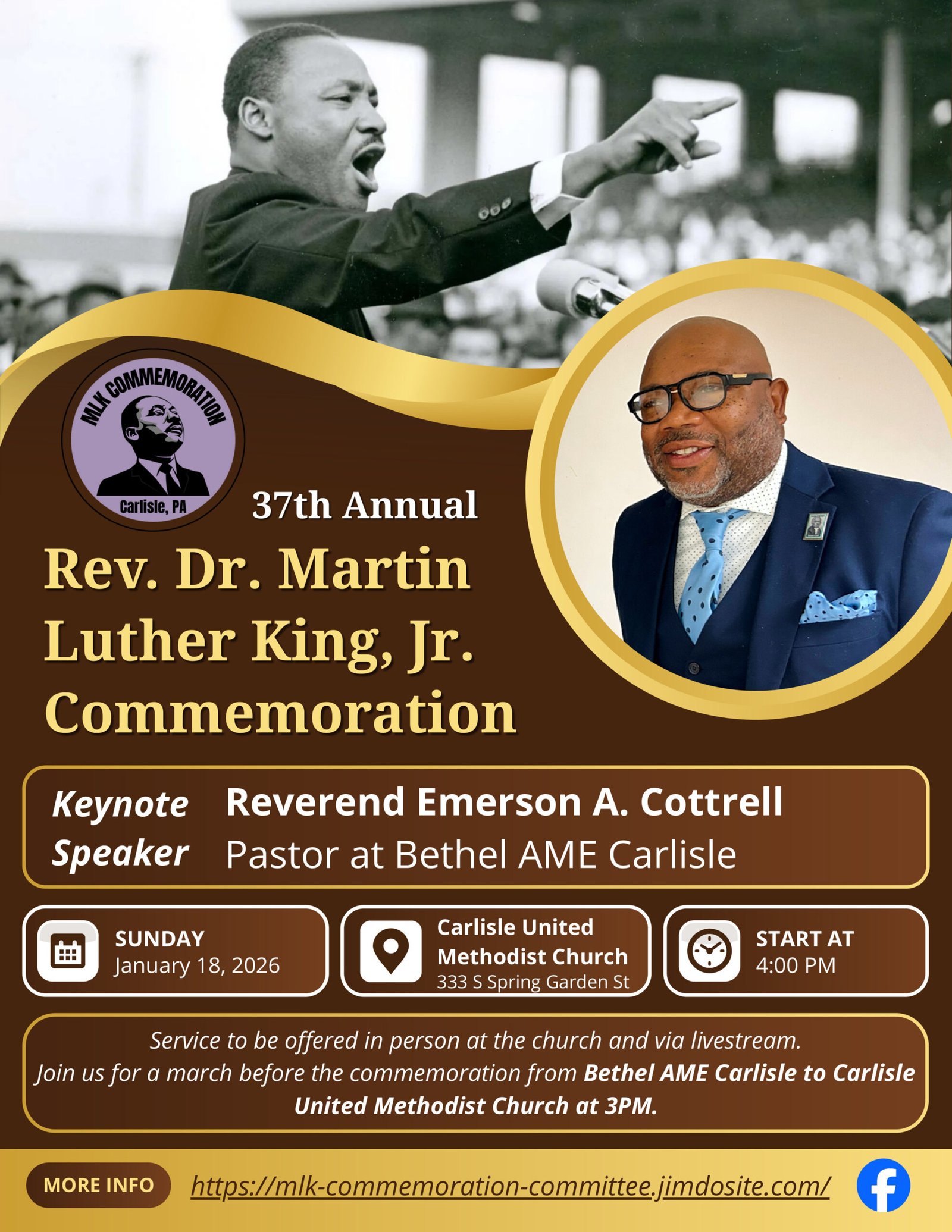 MLK COMMEMORATION
Carlisle, PA

37th Annual

Rev. Dr. Martin Luther King, Jr. Commemoration

Keynote Speaker
Reverend Emerson A. Cottrell
Pastor at Bethel AME Carlisle

SUNDAY
January 18, 2026

Carlisle United Methodist Church
333 S Spring Garden St

START AT
4:00 PM

Service to be offered in person at the church and via livestream.
Join us for a march before the commemoration from Bethel AME Carlisle to Carlisle United Methodist Church at 3PM.

MORE INFO
https://mlk-commemoration-committee.jimdosite.com/